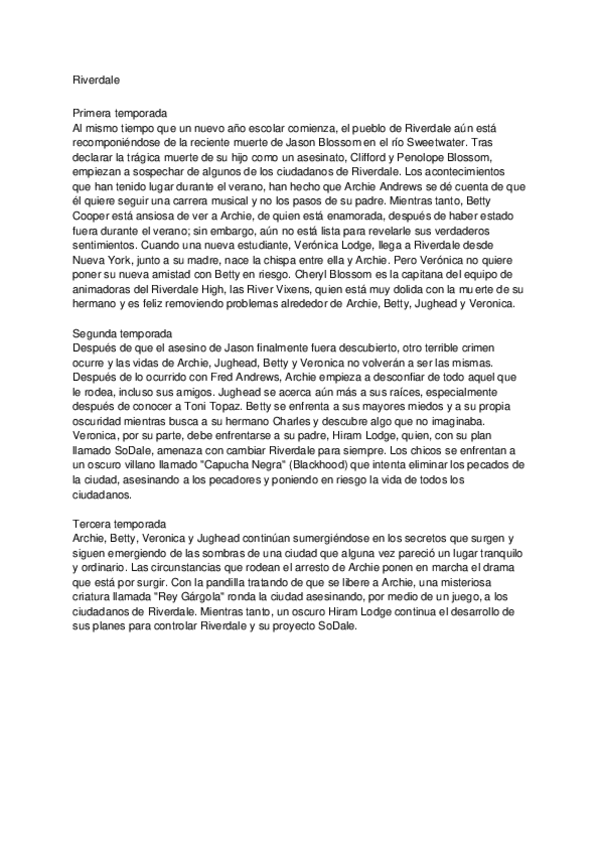 Riverdale

Primera temporada
Al mismo tiempo que un nuevo año escolar comienza, el pueblo de Riverdale aún está recomponiéndose de la reciente muerte de Jason Blossom en el río Sweetwater. Tras declarar la trágica muerte de su hijo como un asesinato, Clifford y Penolope Blossom, empiezan a sospechar de algunos de los ciudadanos de Riverdale. Los acontecimientos que han tenido lugar durante el verano, han hecho que Archie Andrews se dé cuenta de que él quiere seguir una carrera musical y no los pasos de su padre. Mientras tanto, Betty Cooper está ansiosa de ver a Archie, de quien está enamorada, después de haber estado fuera durante el verano; sin embargo, aún no está lista para revelarle sus verdaderos sentimientos. Cuando una nueva estudiante, Verónica Lodge, llega a Riverdale desde Nueva York, junto a su madre, nace la chispa entre ella y Archie. Pero Verónica no quiere poner su nueva amistad con Betty en riesgo. Cheryl Blossom es la capitana del equipo de animadoras del Riverdale High, las River Vixens, quien está muy dolida con la muerte de su hermano y es feliz removiendo problemas alrededor de Archie, Betty, Jughead y Veronica.

Segunda temporada
Después de que el asesino de Jason finalmente fuera descubierto, otro terrible crimen ocurre y las vidas de Archie, Jughead, Betty y Veronica no volverán a ser las mismas. Después de lo ocurrido con Fred Andrews, Archie empieza a desconfiar de todo aquel que le rodea, incluso sus amigos. Jughead se acerca aún más a sus raíces, especialmente después de conocer a Toni Topaz. Betty se enfrenta a sus mayores miedos y a su propia oscuridad mientras busca a su hermano Charles y descubre algo que no imaginaba. Veronica, por su parte, debe enfrentarse a su padre, Hiram Lodge, quien, con su plan llamado SoDale, amenaza con cambiar Riverdale para siempre. Los chicos se enfrentan a un oscuro villano llamado "Capucha Negra" (Blackhood) que intenta eliminar los pecados de la ciudad, asesinando a los pecadores y poniendo en riesgo la vida de todos los ciudadanos.

Tercera temporada
Archie, Betty, Veronica y Jughead continúan sumergiéndose en los secretos que surgen y siguen emergiendo de las sombras de una ciudad que alguna vez pareció un lugar tranquilo y ordinario. Las circunstancias que rodean el arresto de Archie ponen en marcha el drama que está por surgir. Con la pandilla tratando de que se libere a Archie, una misteriosa criatura llamada "Rey Gárgola" ronda la ciudad asesinando, por medio de un juego, a los ciudadanos de Riverdale. Mientras tanto, un oscuro Hiram Lodge continua el desarrollo de sus planes para controlar Riverdale y su proyecto SoDale.